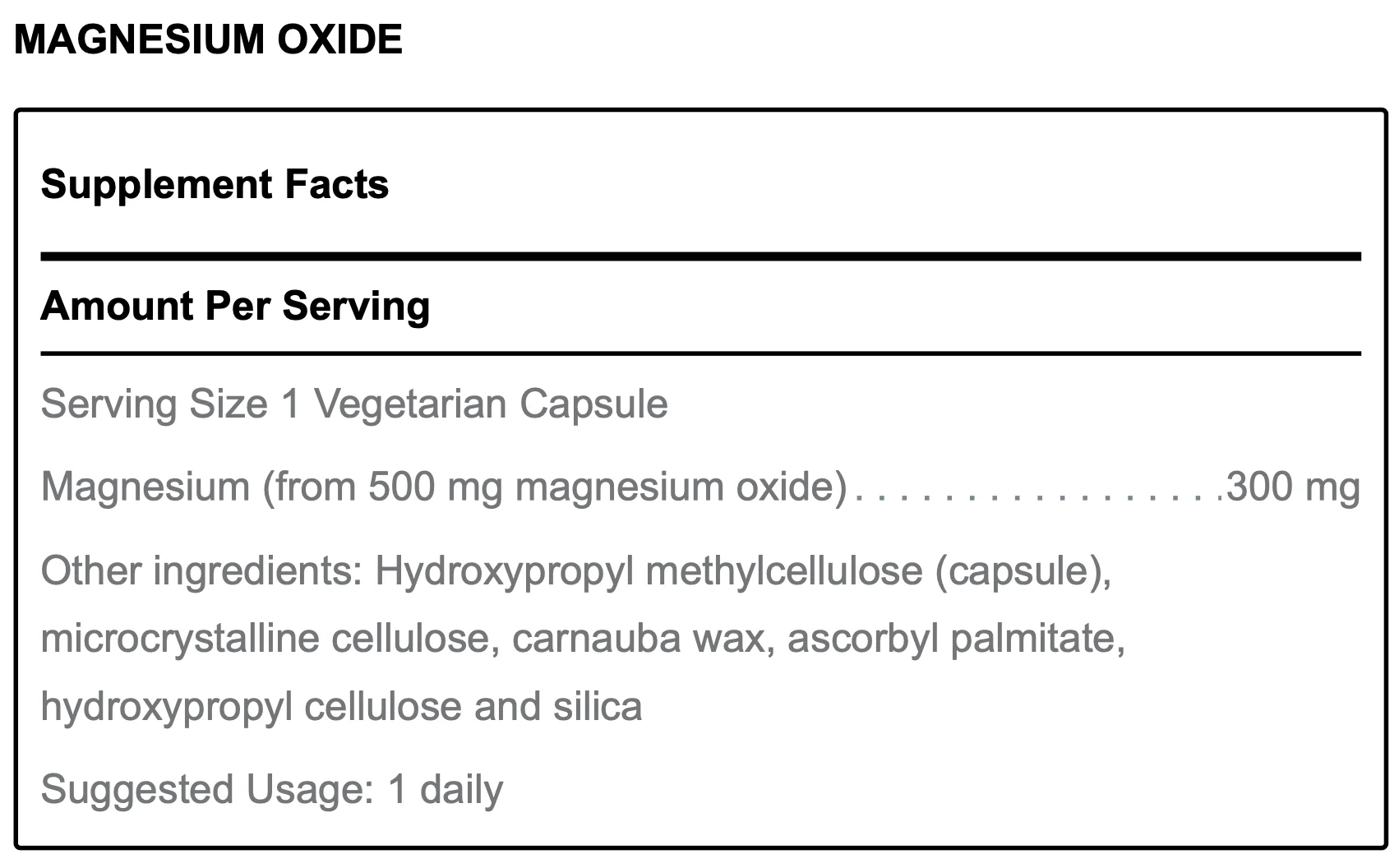 MAGNESIUM OXIDE

Supplement Facts

Amount Per Serving

Serving Size 1 Vegetarian Capsule

Magnesium (from 500 mg magnesium oxide) 300 mg

Other ingredients: Hydroxypropyl methylcellulose (capsule), microcrystalline cellulose, carnauba wax, ascorbyl palmitate, hydroxypropyl cellulose and silica

Suggested Usage: 1 daily